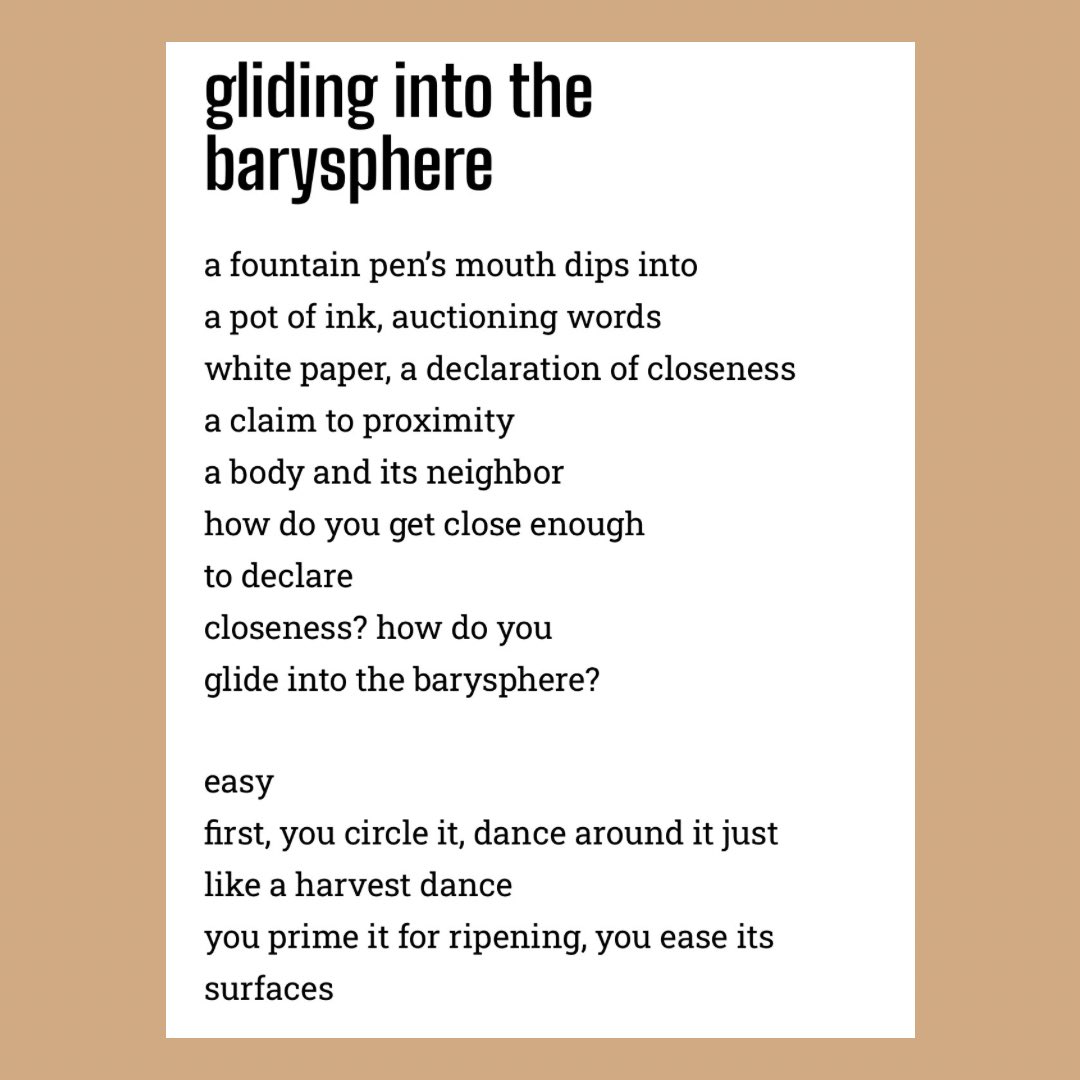 gliding into the barysphere

a fountain pen's mouth dips into
a pot of ink, auctioning words
white paper, a declaration of closeness
a claim to proximity
a body and its neighbor
how do you get close enough
to declare
closeness? how do you
glide into the barysphere?

easy
first, you circle it, dance around it just
like a harvest dance
you prime it for ripening, you ease its
surfaces